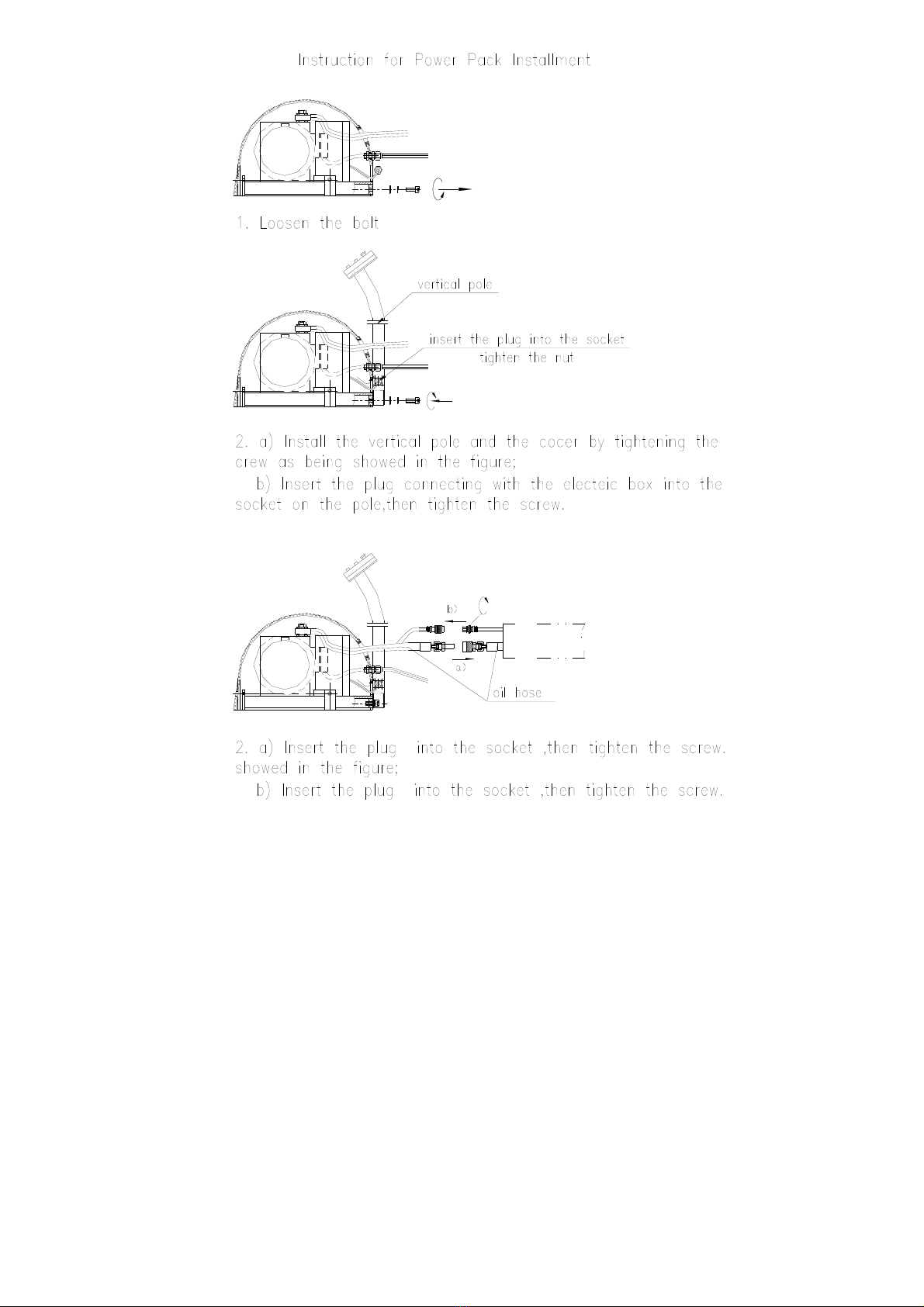 Instruction for Power Pack Installment

1. Loosen the bolt

vertical pole

insert the plug into the socket
tighten the nut

2. a) Install the vertical pole and the cocer by tightening the crew as being showed in the figure;
b) Insert the plug connecting with the electeic box into the socket on the pole,then tighten the screw.

b)

a)

oil hose

2. a) Insert the plug into the socket ,then tighten the screw. showed in the figure;
b) Insert the plug into the socket ,then tighten the screw.